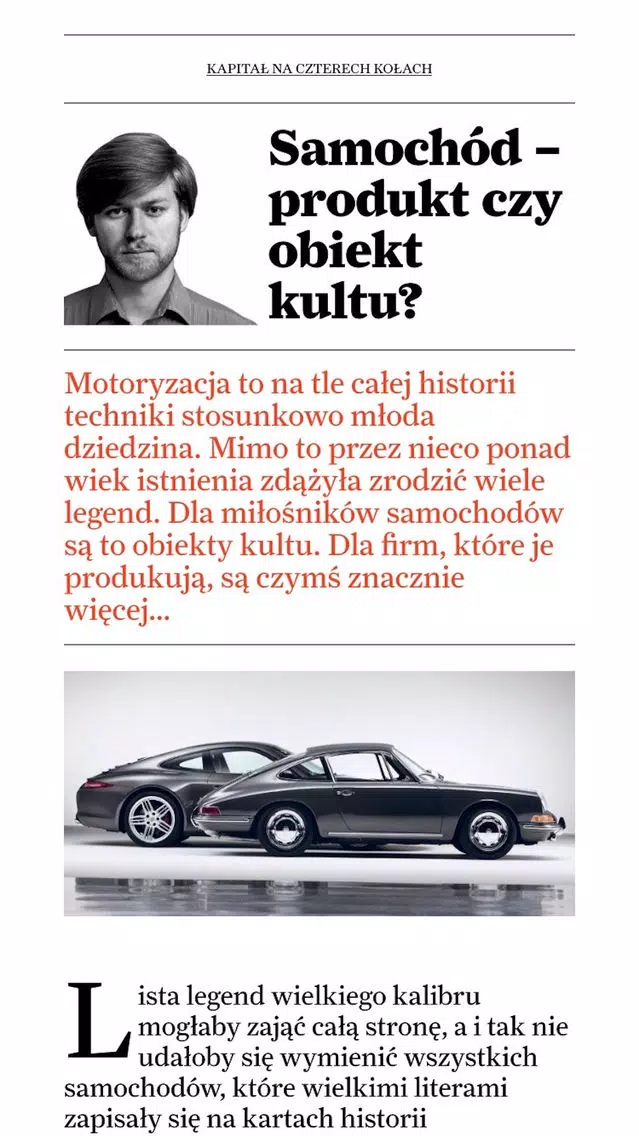 KAPITAŁ NA CZTERECH KOŁACH

Samochód – produkt czy obiekt kultu?

Motoryzacja to na tle całej historii techniki stosunkowo młoda dziedzina. Mimo to przez nieco ponad wiek istnienia zdążyła zrodzić wiele legend. Dla miłośników samochodów są to obiekty kultu. Dla firm, które je produkują, są czymś znacznie więcej...

Lista legend wielkiego kalibru mogłaby zająć całą stronę, a i tak nie udałoby się wymienić wszystkich samochodów, które wielkimi literami zapisały się na kartach historii